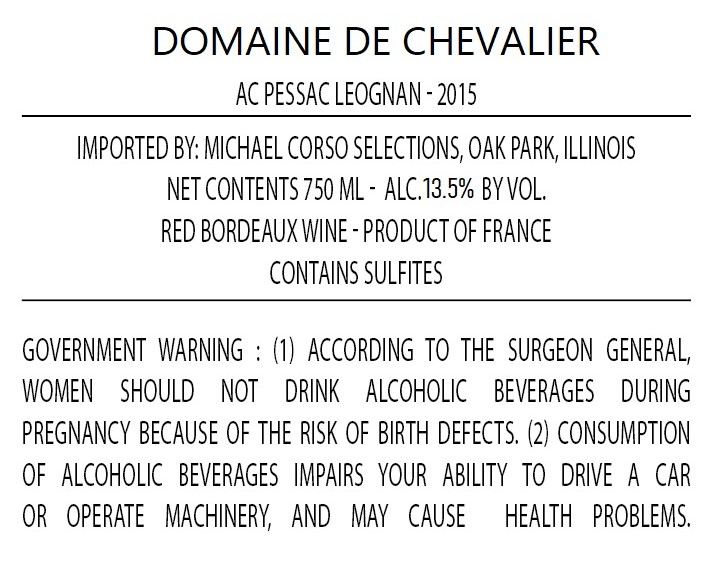 DOMAINE DE CHEVALIER

AC PESSAC LEOGNAN - 2015

IMPORTED BY: MICHAEL CORSO SELECTIONS, OAK PARK, ILLINOIS
NET CONTENTS 750 ML - ALC.13.5% BY VOL.
RED BORDEAUX WINE - PRODUCT OF FRANCE
CONTAINS SULFITES

GOVERNMENT WARNING : (1) ACCORDING TO THE SURGEON GENERAL, WOMEN SHOULD NOT DRINK ALCOHOLIC BEVERAGES DURING PREGNANCY BECAUSE OF THE RISK OF BIRTH DEFECTS. (2) CONSUMPTION OF ALCOHOLIC BEVERAGES IMPAIRS YOUR ABILITY TO DRIVE A CAR OR OPERATE MACHINERY, AND MAY CAUSE HEALTH PROBLEMS.